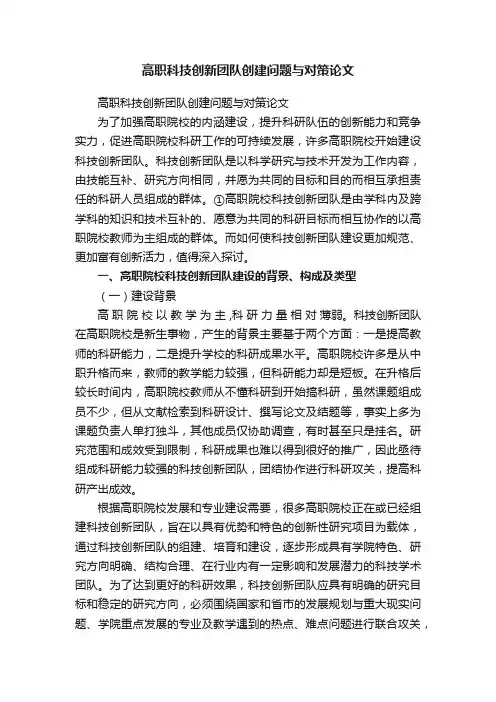 高职科技创新团队创建问题与对策论文

高职科技创新团队创建问题与对策论文

为了加强高职院校的内涵建设，提升科研队伍的创新能力和竞争实力，促进高职院校科研工作的可持续发展，许多高职院校开始建设科技创新团队。科技创新团队是以科学研究与技术开发为工作内容，由技能互补、研究方向相同，并愿为共同的目标和目的而相互承担责任的科研人员组成的群体。①高职院校科技创新团队是由学科内及跨学科的知识和技术互补的、愿意为共同的科研目标而相互协作的以高职院校教师为主组成的群体。而如何使科技创新团队建设更加规范、更加富有创新活力，值得深入探讨。

一、高职院校科技创新团队建设的背景、构成及类型

（一）建设背景

高职院校以教学为主,科研力量相对薄弱。科技创新团队在高职院校是新生事物，产生的背景主要基于两个方面：一是提高教师的科研能力，二是提升学校的科研成果水平。高职院校许多是从中职升格而来，教师的教学能力较强，但科研能力却是短板。在升格后较长时间内，高职院校教师从不懂科研到开始搞科研，虽然课题组成员不少，但从文献检索到科研设计、撰写论文及结题等，事实上多为课题负责人单打独斗，其他成员仅协助调查，有时甚至只是挂名。研究范围和成效受到限制，科研成果也难以得到很好的推广，因此亟待组成科研能力较强的科技创新团队，团结协作进行科研攻关，提高科研产出成效。

根据高职院校发展和专业建设需要，很多高职院校正在或已经组建科技创新团队，旨在以具有优势和特色的创新性研究项目为载体，通过科技创新团队的组建、培育和建设，逐步形成具有学院特色、研究方向明确、结构合理、在行业内有一定影响和发展潜力的科技学术团队。为了达到更好的科研效果，科技创新团队应具有明确的研究目标和稳定的研究方向，必须围绕国家和省市的发展规划与重大现实问题、学院重点发展的专业及教学遇到的热点、难点问题进行联合攻关，